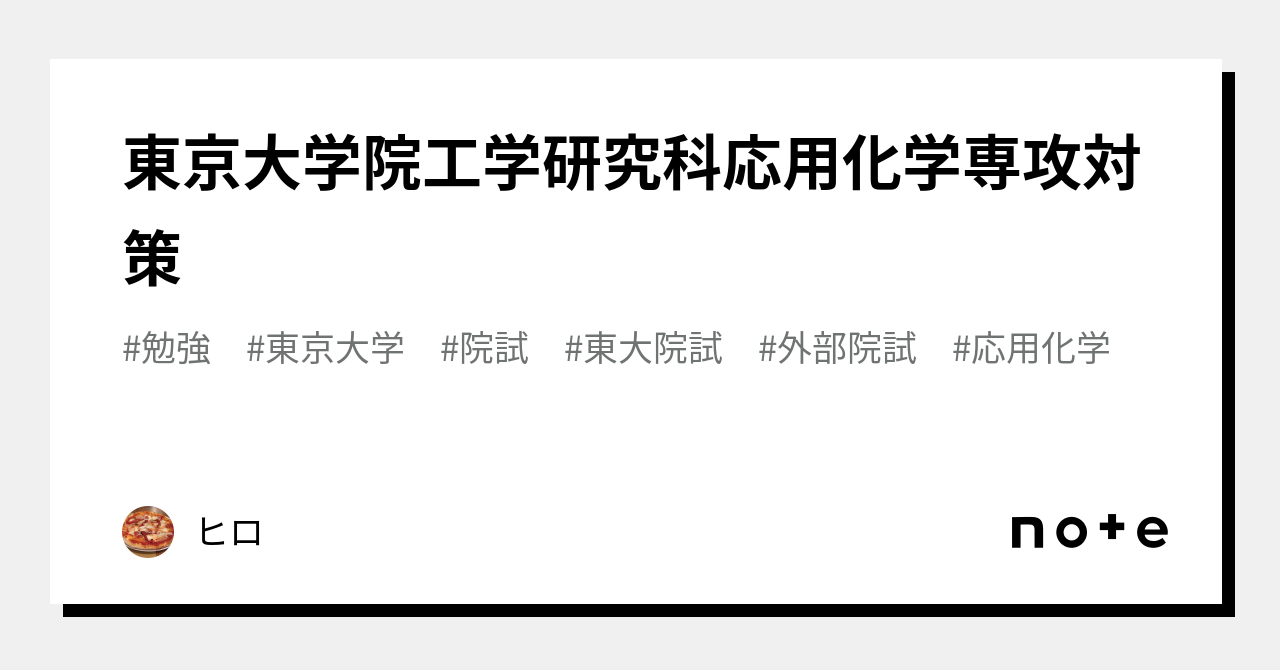 東京大学院工学研究科応用化学専攻対策

#勉強 #東京大学 #院試 #東大院試 #外部院試 #応用化学

ヒロ

note